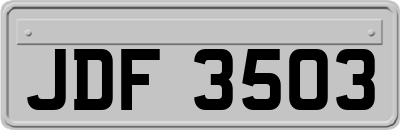 JDF 3503